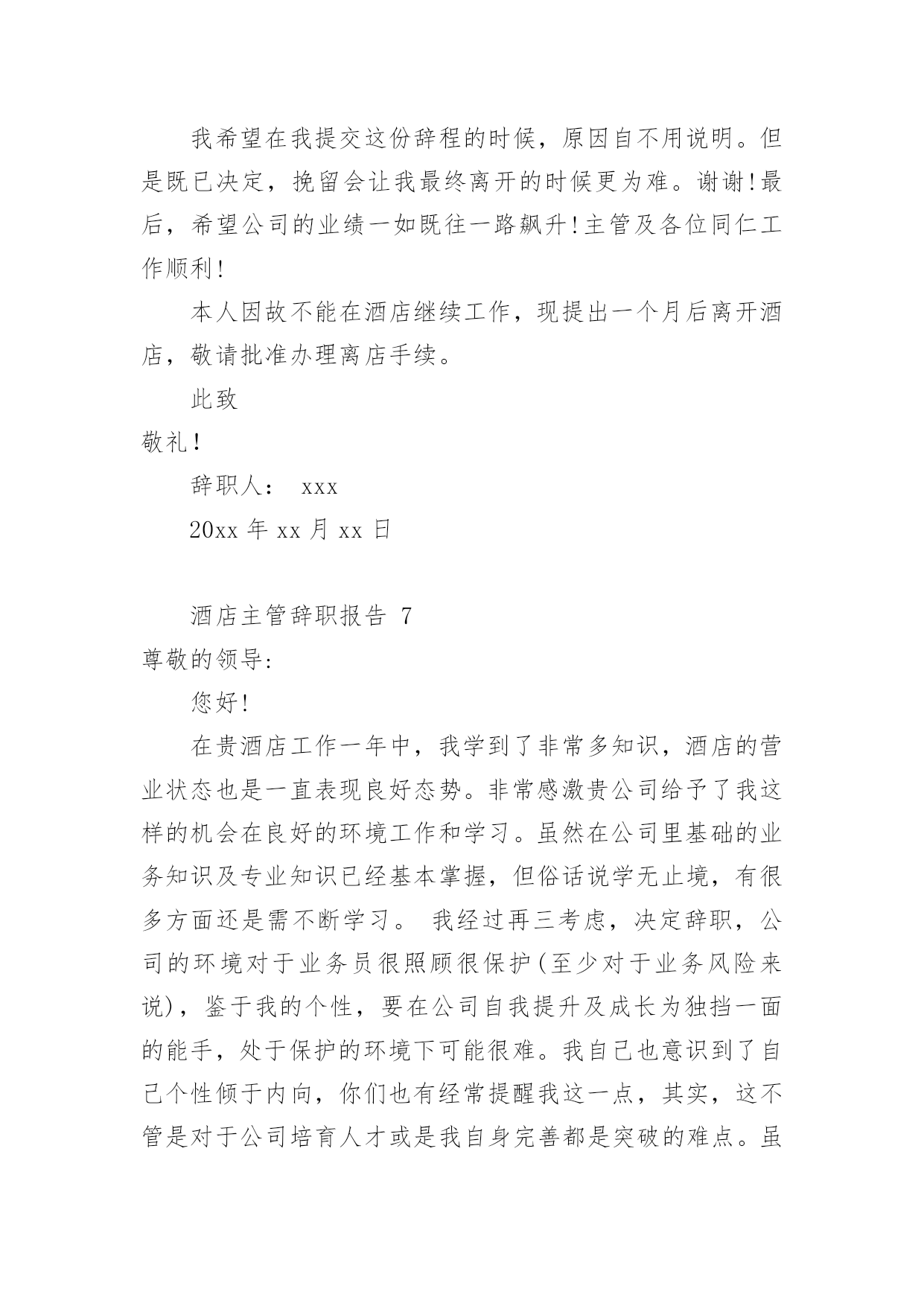 我希望在我提交这份辞程的时候，原因自不用说明。但是既已决定，挽留会让我最终离开的时候更为难。谢谢!最后，希望公司的业绩一如既往一路飙升!主管及各位同仁工作顺利!

本人因故不能在酒店继续工作，现提出一个月后离开酒店，敬请批准办理离店手续。

此致

敬礼!

辞职人： xxx

20xx 年 xx 月 xx 日

酒店主管辞职报告 7

尊敬的领导:

您好!

在贵酒店工作一年中，我学到了非常多知识，酒店的营业状态也是一直表现良好态势。非常感激贵公司给予了我这样的机会在良好的环境工作和学习。虽然在公司里基础的业务知识及专业知识已经基本掌握，但俗话说学无止境，有很多方面还是需不断学习。 我经过再三考虑，决定辞职，公司的环境对于业务员很照顾很保护(至少对于业务风险来说)，鉴于我的个性，要在公司自我提升及成长为独挡一面的能手，处于保护的环境下可能很难。我自己也意识到了自己个性倾于内向，你们也有经常提醒我这一点，其实，这不管是对于公司培育人才或是我自身完善都是突破的难点。虽